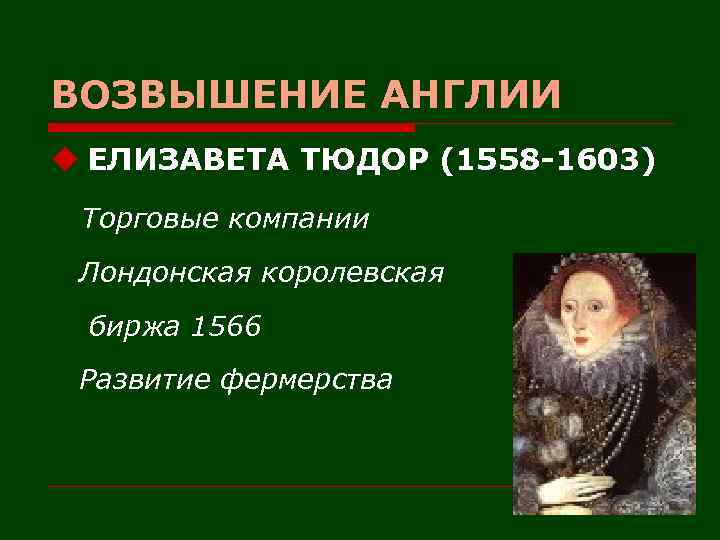 ВОЗВЫШЕНИЕ АНГЛИИ

ЕЛИЗАВЕТА ТЮДОР (1558-1603)

Торговые компании

Лондонская королевская

биржа 1566

Развитие фермерства